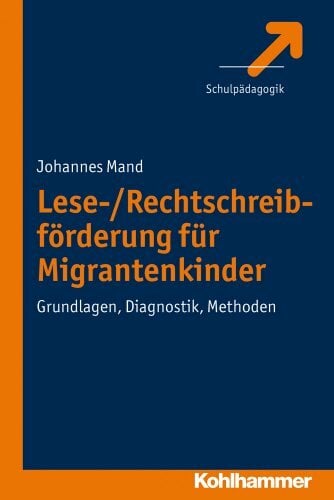 Schulpädagogik

Johannes Mand

Lese-/Rechtschreibförderung für Migrantenkinder

Grundlagen, Diagnostik, Methoden

Kohlhammer